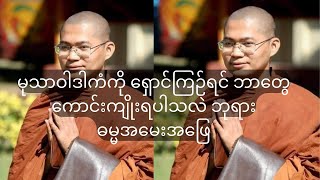 မုသာဝါဒါကံကို ရှောင်ကြဉ်ရင် ဘာတွေ ကောင်းကျိုးရပါသလဲ ဘုရား
ဓမ္မအမေးအဖြေ